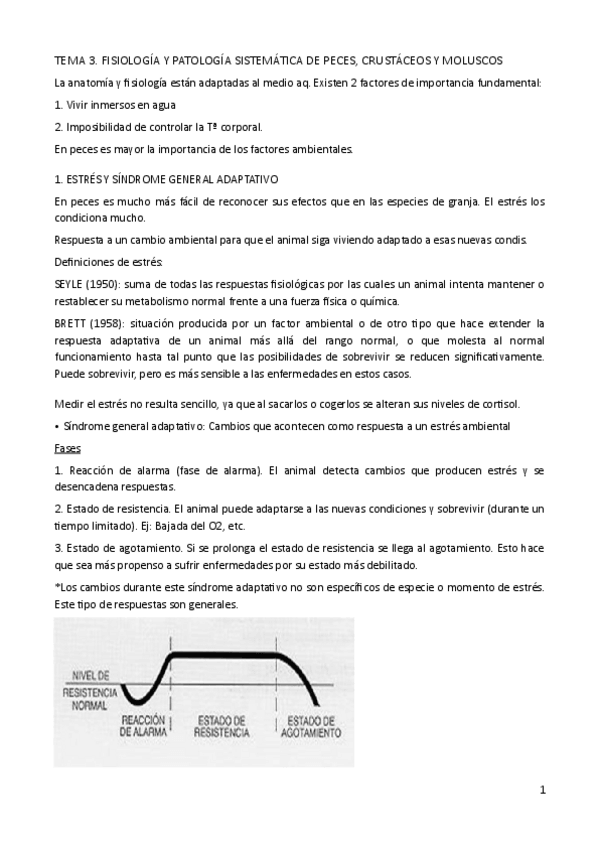 TEMA 3. FISIOLOGÍA Y PATOLOGÍA SISTEMÁTICA DE PECES, CRUSTÁCEOS Y MOLUSCOS

La anatomía y fisiología están adaptadas al medio aq. Existen 2 factores de importancia fundamental:

1. Vivir inmersos en agua

2. Imposibilidad de controlar la Tª corporal.

En peces es mayor la importancia de los factores ambientales.

1. ESTRÉS Y SÍNDROME GENERAL ADAPTATIVO

En peces es mucho más fácil de reconocer sus efectos que en las especies de granja. El estrés los condiciona mucho.

Respuesta a un cambio ambiental para que el animal siga viviendo adaptado a esas nuevas condis.

Definiciones de estrés:

SEYLE (1950): suma de todas las respuestas fisiológicas por las cuales un animal intenta mantener o restablecer su metabolismo normal frente a una fuerza física o química.

BRETT (1958): situación producida por un factor ambiental o de otro tipo que hace extender la respuesta adaptativa de un animal más allá del rango normal, o que molesta al normal funcionamiento hasta tal punto que las posibilidades de sobrevivir se reducen significativamente. Puede sobrevivir, pero es más sensible a las enfermedades en estos casos.

Medir el estrés no resulta sencillo, ya que al sacarlos o cogerlos se alteran sus niveles de cortisol.

• Síndrome general adaptativo: Cambios que acontecen como respuesta a un estrés ambiental

Fases

1. Reacción de alarma (fase de alarma). El animal detecta cambios que producen estrés y se desencadena respuestas.

2. Estado de resistencia. El animal puede adaptarse a las nuevas condiciones y sobrevivir (durante un tiempo limitado). Ej: Bajada del O2, etc.

3. Estado de agotamiento. Si se prolonga el estado de resistencia se llega al agotamiento. Esto hace que sea más propenso a sufrir enfermedades por su estado más debilitado.

*Los cambios durante este síndrome adaptativo no son específicos de especie o momento de estrés. Este tipo de respuestas son generales.

NIVEL DE RESISTENCIA NORMAL

REACCIÓN DE ALARMA

ESTADO DE RESISTENCIA

ESTADO DE AGOTAMIENTO

1